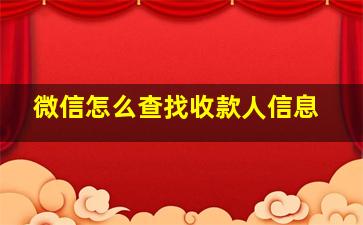 微信怎么查找收款人信息